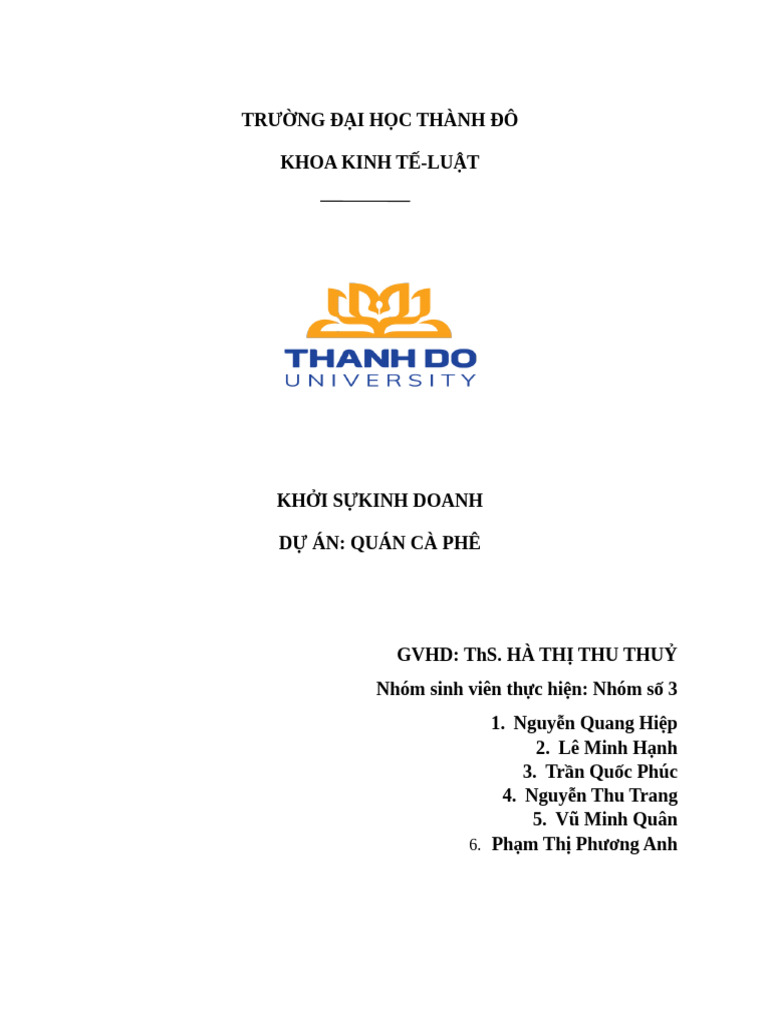 TRƯỜNG ĐẠI HỌC THÀNH ĐÔ

KHOA KINH TẾ-LUẬT

THANH DO
UNIVERSITY

KHỞI SỰKINH DOANH

DỰ ÁN: QUÁN CÀ PHÊ

GVHD: ThS. HÀ THỊ THU THUỶ

Nhóm sinh viên thực hiện: Nhóm số 3

1. Nguyễn Quang Hiệp
2. Lê Minh Hạnh
3. Trần Quốc Phúc
4. Nguyễn Thu Trang
5. Vũ Minh Quân
6. Phạm Thị Phương Anh